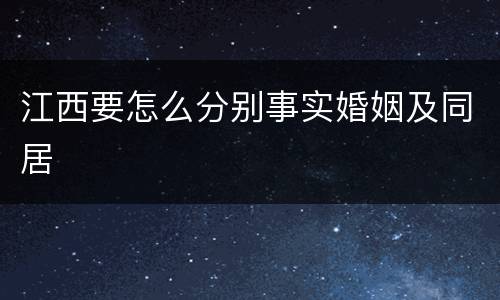 江西要怎么分别事实婚姻及同居